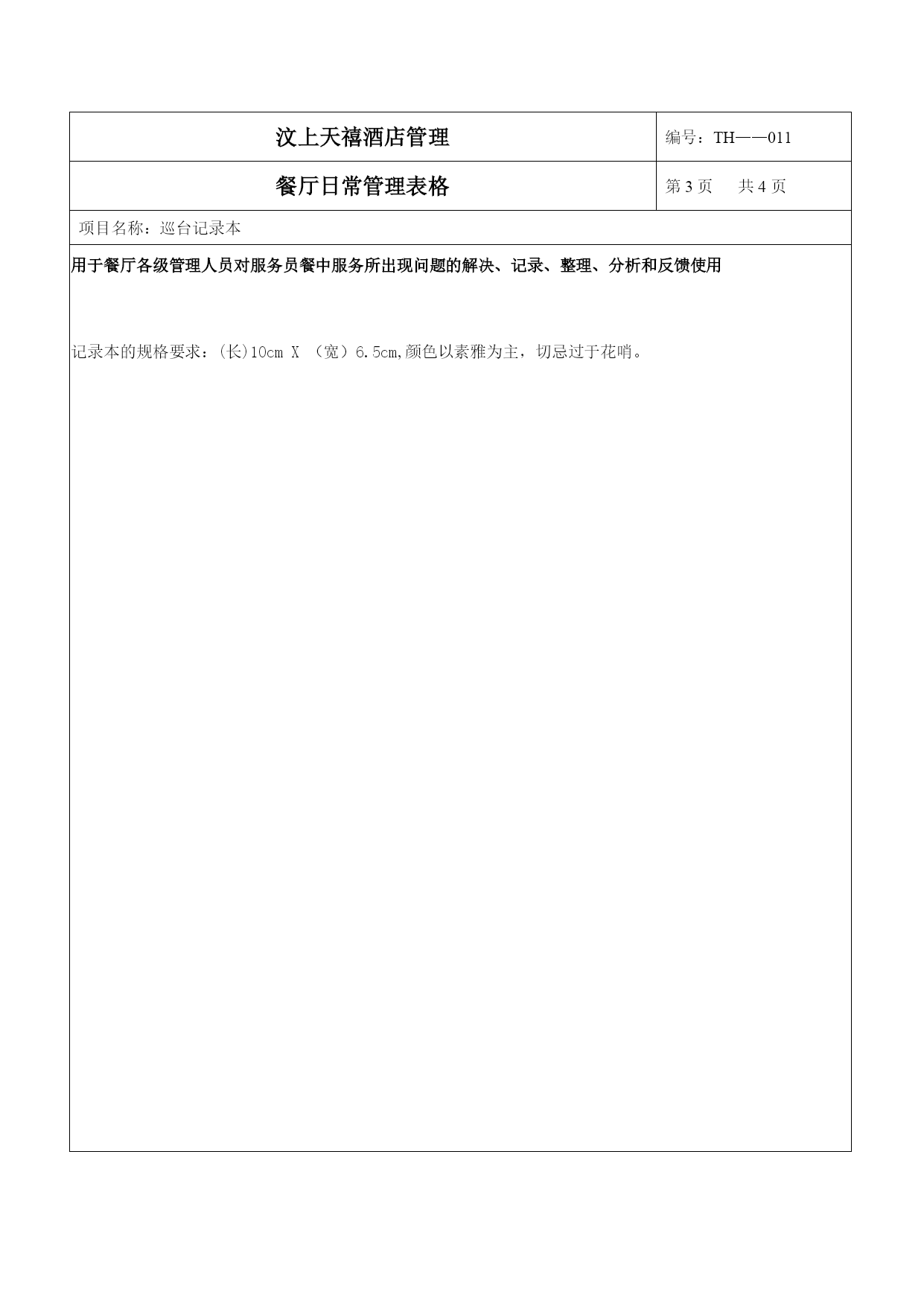 | 汶上天禧酒店管理 | 编号：TH——011 |
|---|---|
| 餐厅日常管理表格 | 第 3 页　共 4 页 |

项目名称：巡台记录本

用于餐厅各级管理人员对服务员餐中服务所出现问题的解决、记录、整理、分析和反馈使用

记录本的规格要求：(长)10cm X （宽）6.5cm,颜色以素雅为主，切忌过于花哨。